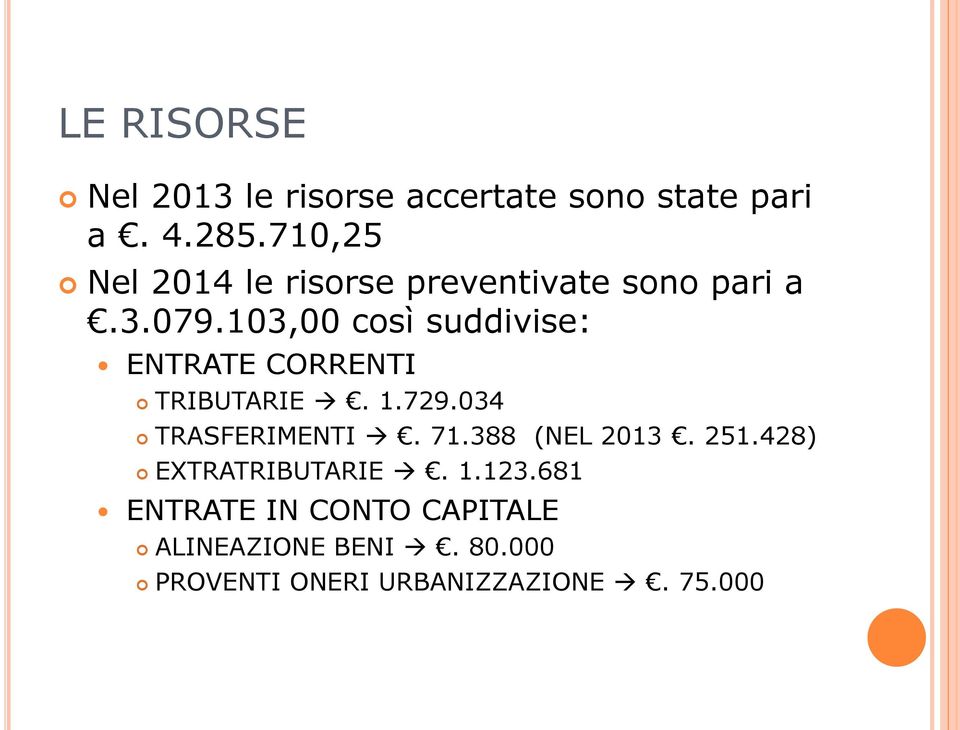 LE RISORSE

Nel 2013 le risorse accertate sono state pari a €. 4.285.710,25

Nel 2014 le risorse preventivate sono pari a €.3.079.103,00 così suddivise:

ENTRATE CORRENTI

TRIBUTARIE → €. 1.729.034

TRASFERIMENTI → €. 71.388 (NEL 2013 €. 251.428)

EXTRATRIBUTARIE → €. 1.123.681

ENTRATE IN CONTO CAPITALE

ALINEAZIONE BENI → €. 80.000

PROVENTI ONERI URBANIZZAZIONE → €. 75.000